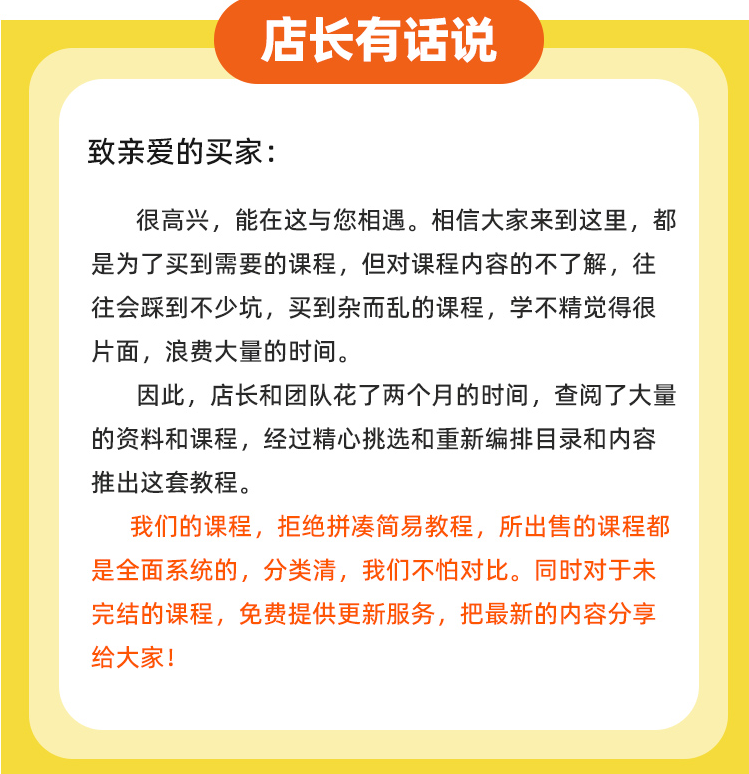 店长有话说

致亲爱的买家：

很高兴，能在这与您相遇。相信大家来到这里，都是为了买到需要的课程，但对课程内容的不了解，往往会踩到不少坑，买到杂而乱的课程，学不精觉得很片面，浪费大量的时间。

因此，店长和团队花了两个月的时间，查阅了大量的资料和课程，经过精心挑选和重新编排目录和内容推出这套教程。

我们的课程，拒绝拼凑简易教程，所出售的课程都是全面系统的，分类清，我们不怕对比。同时对于未完结的课程，免费提供更新服务，把最新的内容分享给大家！